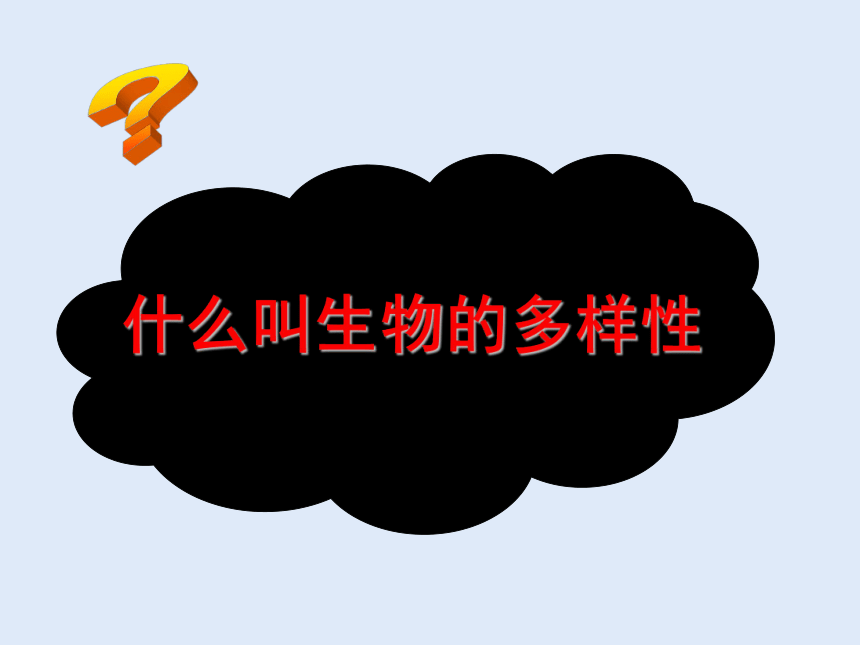 ?

什么叫生物的多样性